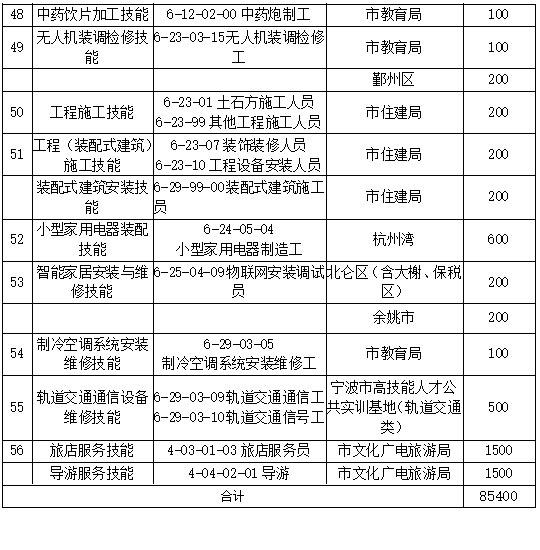 | 48 | 中药饮片加工技能 | 6-12-02-00 中药炮制工 | 市教育局 | 100 |
|---|---|---|---|---|
| 49 | 无人机装调检修技能 | 6-23-03-15无人机装调检修工 | 市教育局 | 100 |
| | | | 鄞州区 | 200 |
| 50 | 工程施工技能 | 6-23-01 土石方施工人员 6-23-99 其他工程施工人员 | 市住建局 | 200 |
| 51 | 工程（装配式建筑）施工技能 | 6-23-07 装饰装修人员 6-23-10 工程设备安装人员 | 市住建局 | 200 |
| | 装配式建筑安装技能 | 6-29-99-00装配式建筑施工员 | 市住建局 | 200 |
| 52 | 小型家用电器装配技能 | 6-24-05-04 小型家用电器制造工 | 杭州湾 | 600 |
| 53 | 智能家居安装与维修技能 | 6-25-04-09物联网安装调试员 | 北仑区（含大榭、保税区） | 200 |
| | | | 余姚市 | 200 |
| 54 | 制冷空调系统安装维修技能 | 6-29-03-05 制冷空调系统安装维修工 | 市教育局 | 100 |
| 55 | 轨道交通通信设备维修技能 | 6-29-03-09轨道交通通信工 6-29-03-10轨道交通信号工 | 宁波市高技能人才公共实训基地(轨道交通类) | 500 |
| 56 | 旅店服务技能 | 4-03-01-03 旅店服务员 | 市文化广电旅游局 | 1500 |
| | 导游服务技能 | 4-04-02-01 导游 | 市文化广电旅游局 | 1500 |
| 合计 | | | | 85400 |